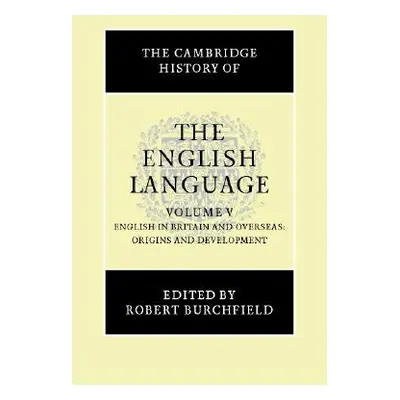 THE CAMBRIDGE HISTORY OF

THE ENGLISH LANGUAGE

VOLUME V

ENGLISH IN BRITAIN AND OVERSEAS: ORIGINS AND DEVELOPMENT

EDITED BY
ROBERT BURCHFIELD